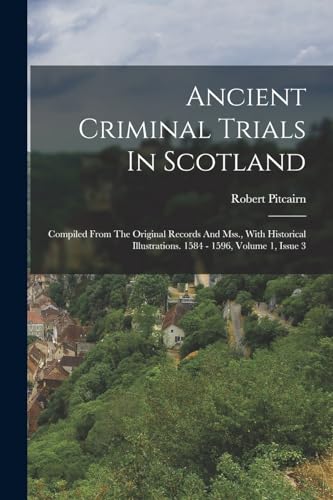 Ancient Criminal Trials In Scotland

Robert Pitcairn

Compiled From The Original Records And Mss., With Historical Illustrations. 1584 - 1596, Volume 1, Issue 3